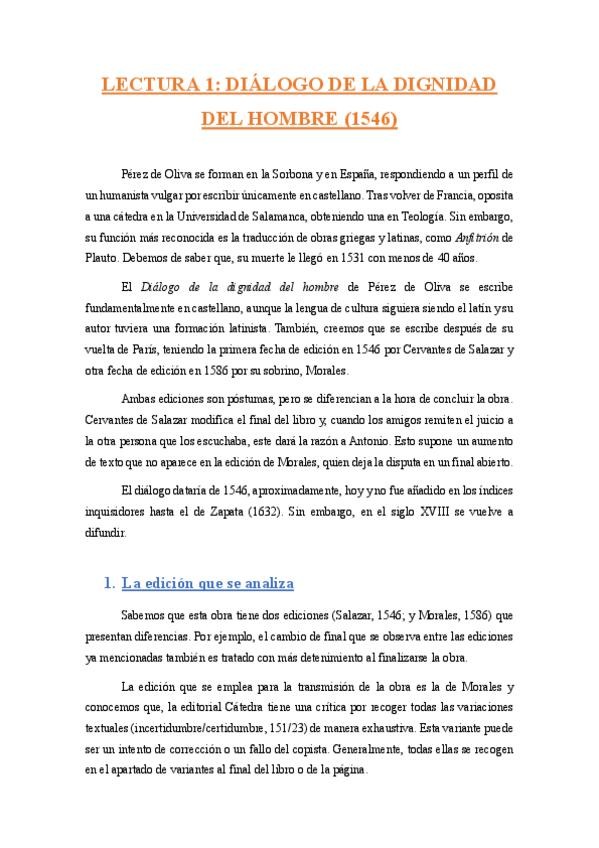 LECTURA 1: DIÁLOGO DE LA DIGNIDAD DEL HOMBRE (1546)

Pérez de Oliva se forman en la Sorbona y en España, respondiendo a un perfil de un humanista vulgar por escribir únicamente en castellano. Tras volver de Francia, oposita a una cátedra en la Universidad de Salamanca, obteniendo una en Teología. Sin embargo, su función más reconocida es la traducción de obras griegas y latinas, como Anfitrión de Plauto. Debemos de saber que, su muerte le llegó en 1531 con menos de 40 años.

El Diálogo de la dignidad del hombre de Pérez de Oliva se escribe fundamentalmente en castellano, aunque la lengua de cultura siguiera siendo el latín y su autor tuviera una formación latinista. También, creemos que se escribe después de su vuelta de París, teniendo la primera fecha de edición en 1546 por Cervantes de Salazar y otra fecha de edición en 1586 por su sobrino, Morales.

Ambas ediciones son póstumas, pero se diferencian a la hora de concluir la obra. Cervantes de Salazar modifica el final del libro y, cuando los amigos remiten el juicio a la otra persona que los escuchaba, este dará la razón a Antonio. Esto supone un aumento de texto que no aparece en la edición de Morales, quien deja la disputa en un final abierto.

El diálogo dataría de 1546, aproximadamente, hoy y no fue añadido en los índices inquisidores hasta el de Zapata (1632). Sin embargo, en el siglo XVIII se vuelve a difundir.

1. La edición que se analiza

Sabemos que esta obra tiene dos ediciones (Salazar, 1546; y Morales, 1586) que presentan diferencias. Por ejemplo, el cambio de final que se observa entre las ediciones ya mencionadas también es tratado con más detenimiento al finalizarse la obra.

La edición que se emplea para la transmisión de la obra es la de Morales y conocemos que, la editorial Cátedra tiene una crítica por recoger todas las variaciones textuales (incertidumbre/certidumbre, 151/23) de manera exhaustiva. Esta variante puede ser un intento de corrección o un fallo del copista. Generalmente, todas ellas se recogen en el apartado de variantes al final del libro o de la página.